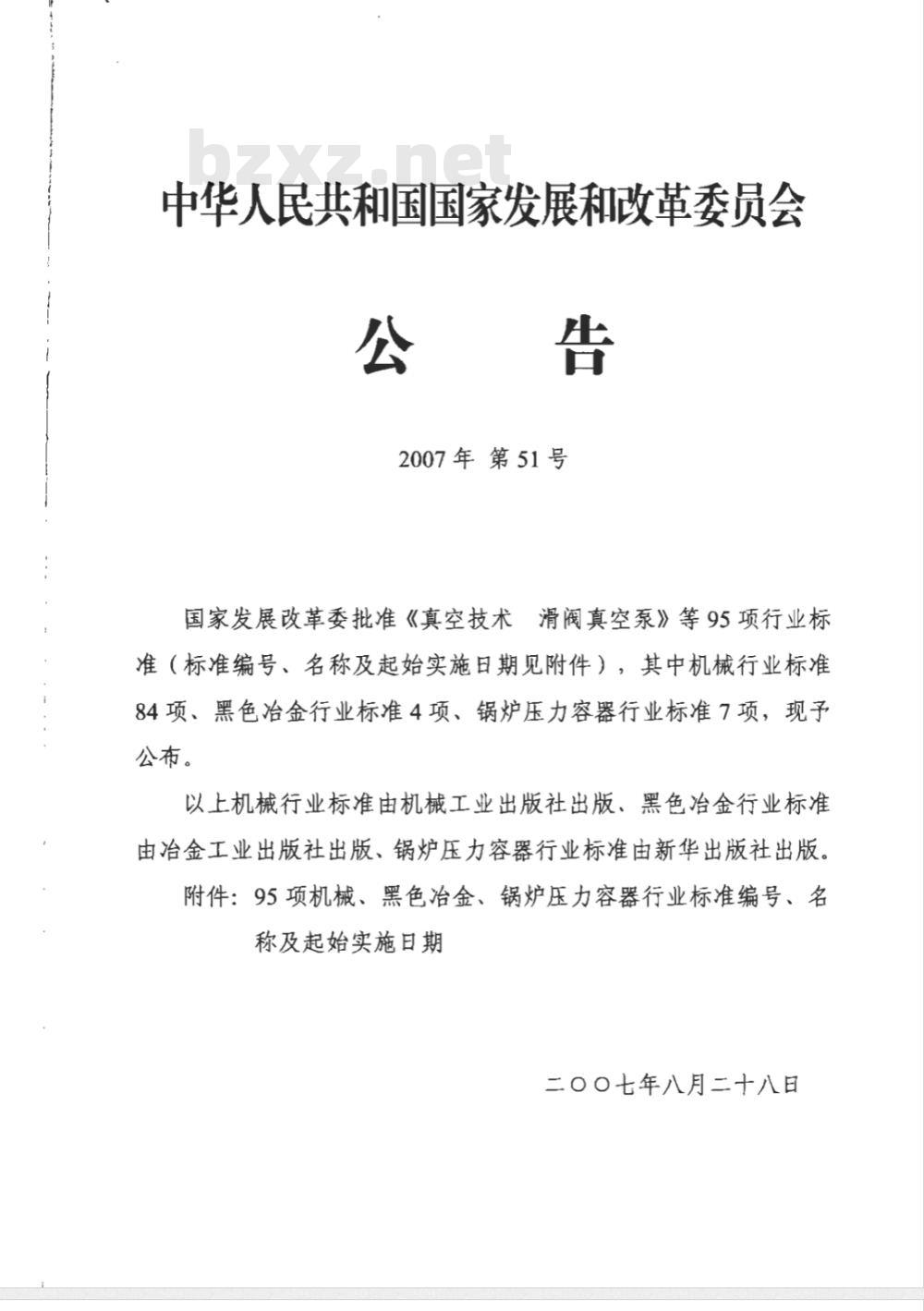 bzxz.net

中华人民共和国国家发展和改革委员会

公　告

2007年 第51号

国家发展改革委批准《真空技术　滑阀真空泵》等95项行业标准（标准编号、名称及起始实施日期见附件），其中机械行业标准84项、黑色冶金行业标准4项、锅炉压力容器行业标准7项，现予公布。

以上机械行业标准由机械工业出版社出版、黑色冶金行业标准由冶金工业出版社出版、锅炉压力容器行业标准由新华出版社出版。

附件：95项机械、黑色冶金、锅炉压力容器行业标准编号、名称及起始实施日期

二〇〇七年八月二十八日